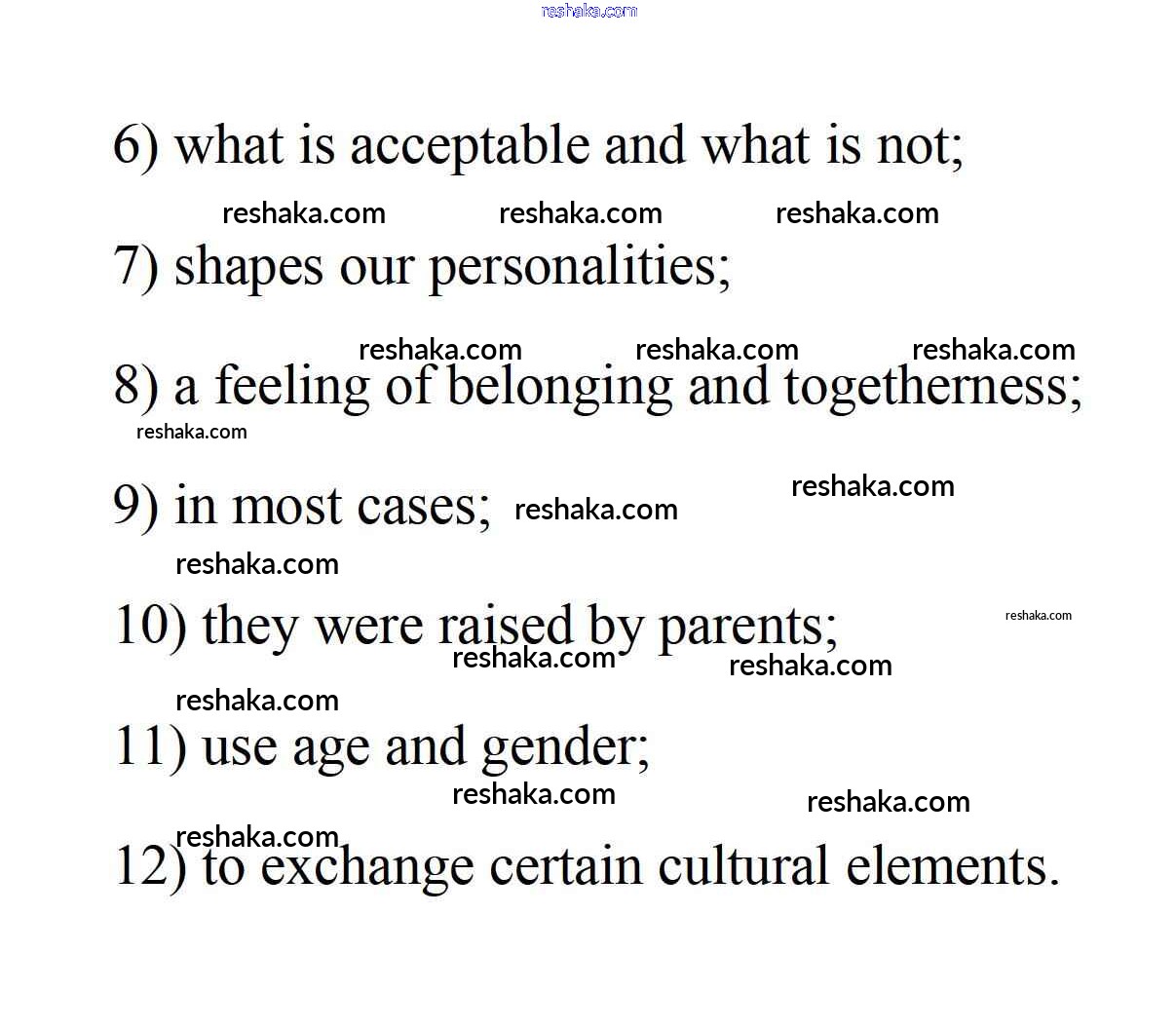 reshaka.com

6) what is acceptable and what is not;

reshaka.com reshaka.com reshaka.com

7) shapes our personalities;

reshaka.com reshaka.com reshaka.com

8) a feeling of belonging and togetherness;

reshaka.com

9) in most cases; reshaka.com reshaka.com

reshaka.com

10) they were raised by parents; reshaka.com

reshaka.com reshaka.com

reshaka.com

11) use age and gender;

reshaka.com reshaka.com

reshaka.com

12) to exchange certain cultural elements.